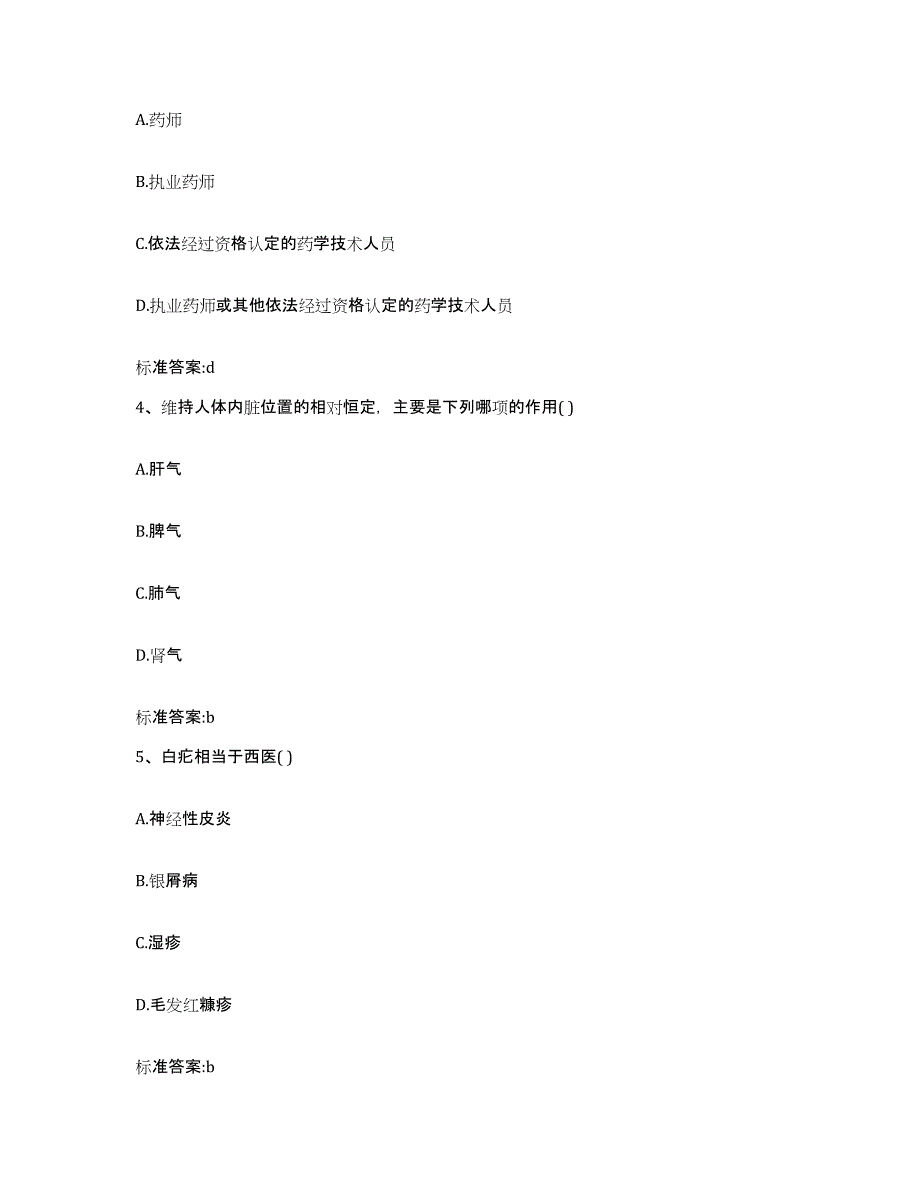 A.药师

B.执业药师

C.依法经过资格认定的药学技术人员

D.执业药师或其他依法经过资格认定的药学技术人员

标准答案:d

4、维持人体内脏位置的相对恒定，主要是下列哪项的作用( )

A.肝气

B.脾气

C.肺气

D.肾气

标准答案:b

5、白疕相当于西医( )

A.神经性皮炎

B.银屑病

C.湿疹

D.毛发红糠疹

标准答案:b